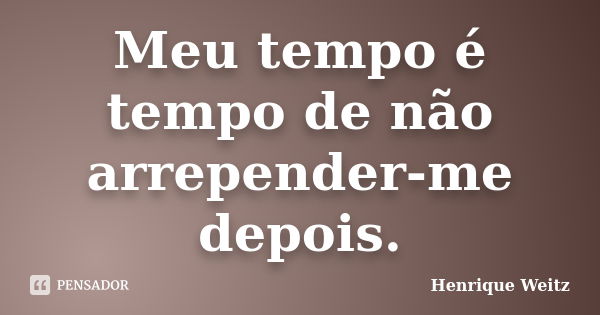 Meu tempo é tempo de não arrepender-me depois.

PENSADOR

Henrique Weitz